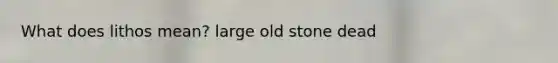 What does lithos mean? large old stone dead